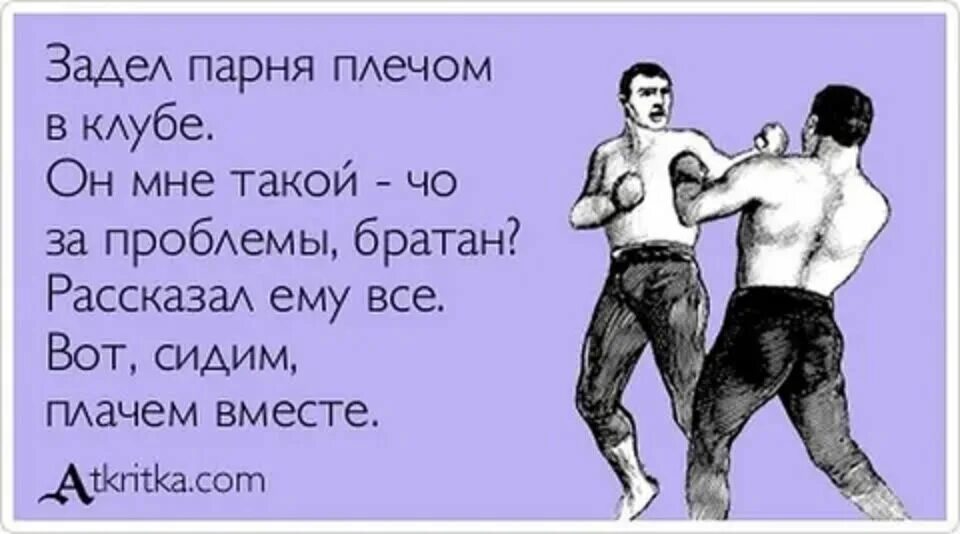 Задел парня плечом в клубе.
Он мне такой - чо за проблемы, братан?
Рассказал ему все.
Вот, сидим, плачем вместе.

Atkritka.com